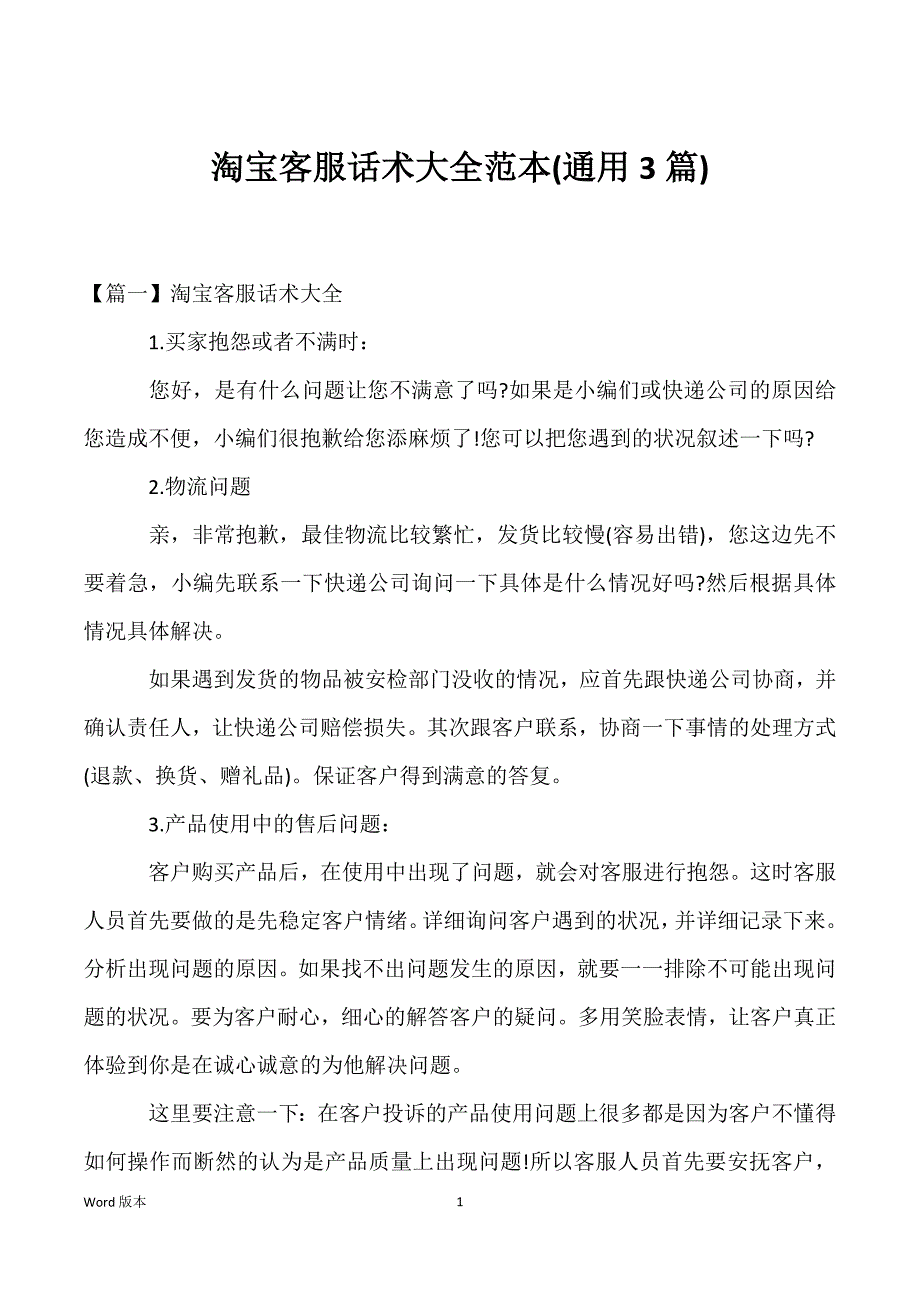 淘宝客服话术大全范本(通用 3 篇)

【篇一】淘宝客服话术大全

1.买家抱怨或者不满时：

您好，是有什么问题让您不满意了吗?如果是小编们或快递公司的原因给您造成不便，小编们很抱歉给您添麻烦了!您可以把您遇到的状况叙述一下吗?

2.物流问题

亲，非常抱歉，最佳物流比较繁忙，发货比较慢(容易出错)，您这边先不要着急，小编先联系一下快递公司询问一下具体是什么情况好吗?然后根据具体情况具体解决。

如果遇到发货的物品被安检部门没收的情况，应首先跟快递公司协商，并确认责任人，让快递公司赔偿损失。其次跟客户联系，协商一下事情的处理方式(退款、换货、赠礼品)。保证客户得到满意的答复。

3.产品使用中的售后问题：

客户购买产品后，在使用中出现了问题，就会对客服进行抱怨。这时客服人员首先要做的是先稳定客户情绪。详细询问客户遇到的状况，并详细记录下来。分析出现问题的原因。如果找不出问题发生的原因，就要一一排除不可能出现问题的状况。要为客户耐心，细心的解答客户的疑问。多用笑脸表情，让客户真正体验到你是在诚心诚意的为他解决问题。

这里要注意一下：在客户投诉的产品使用问题上很多都是因为客户不懂得如何操作而断然的认为是产品质量上出现问题!所以客服人员首先要安抚客户，

Word 版本 1